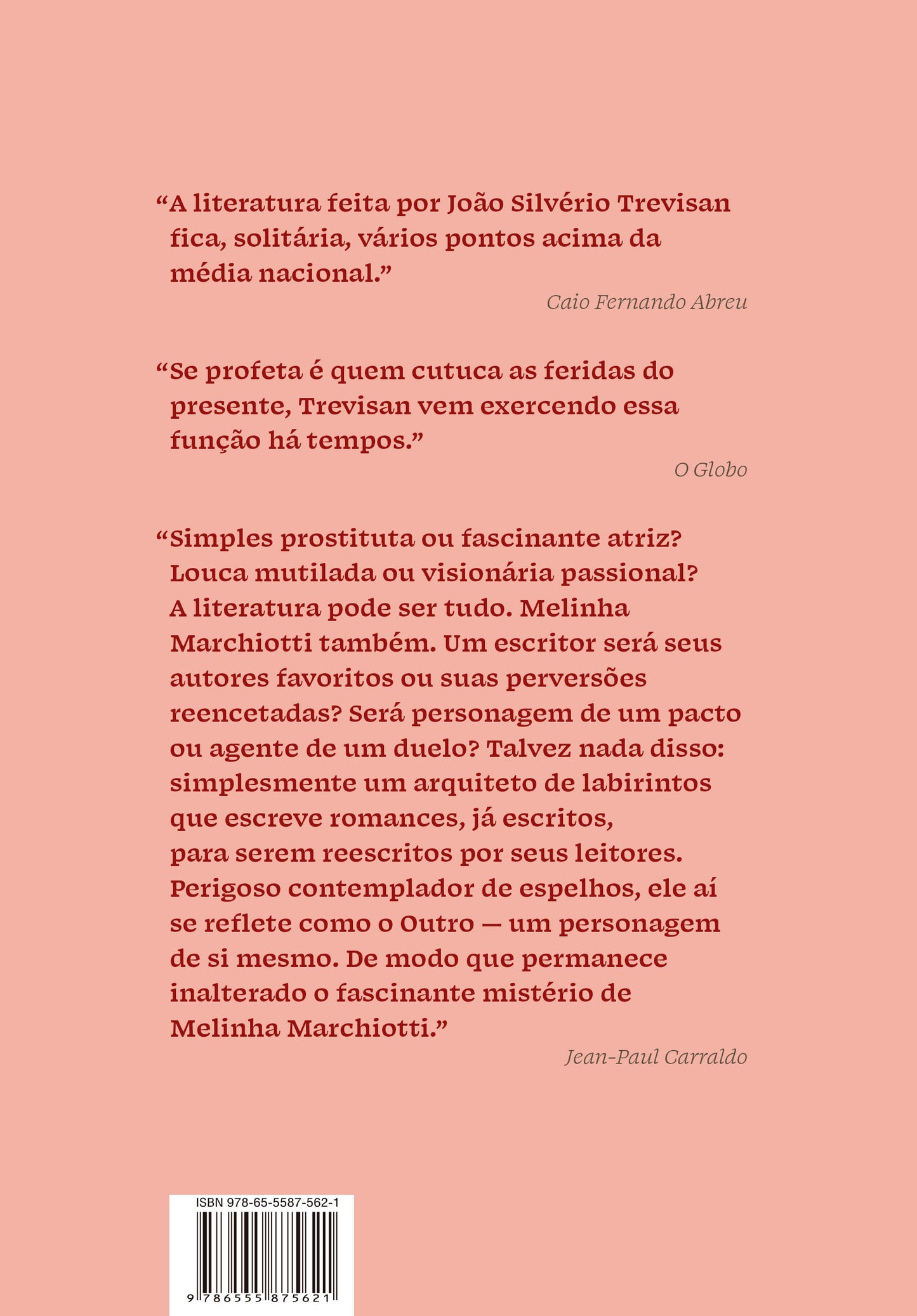 "A literatura feita por João Silvério Trevisan fica, solitária, vários pontos acima da média nacional."

Caio Fernando Abreu

"Se profeta é quem cutuca as feridas do presente, Trevisan vem exercendo essa função há tempos."

O Globo

"Simples prostituta ou fascinante atriz? Louca mutilada ou visionária passional? A literatura pode ser tudo. Melinha Marchiotti também. Um escritor será seus autores favoritos ou suas perversões reencetadas? Será personagem de um pacto ou agente de um duelo? Talvez nada disso: simplesmente um arquiteto de labirintos que escreve romances, já escritos, para serem reescritos por seus leitores. Perigoso contemplador de espelhos, ele aí se reflete como o Outro — um personagem de si mesmo. De modo que permanece inalterado o fascinante mistério de Melinha Marchiotti."

Jean-Paul Carraldo

ISBN 978-65-5587-562-1

9 786555 875621